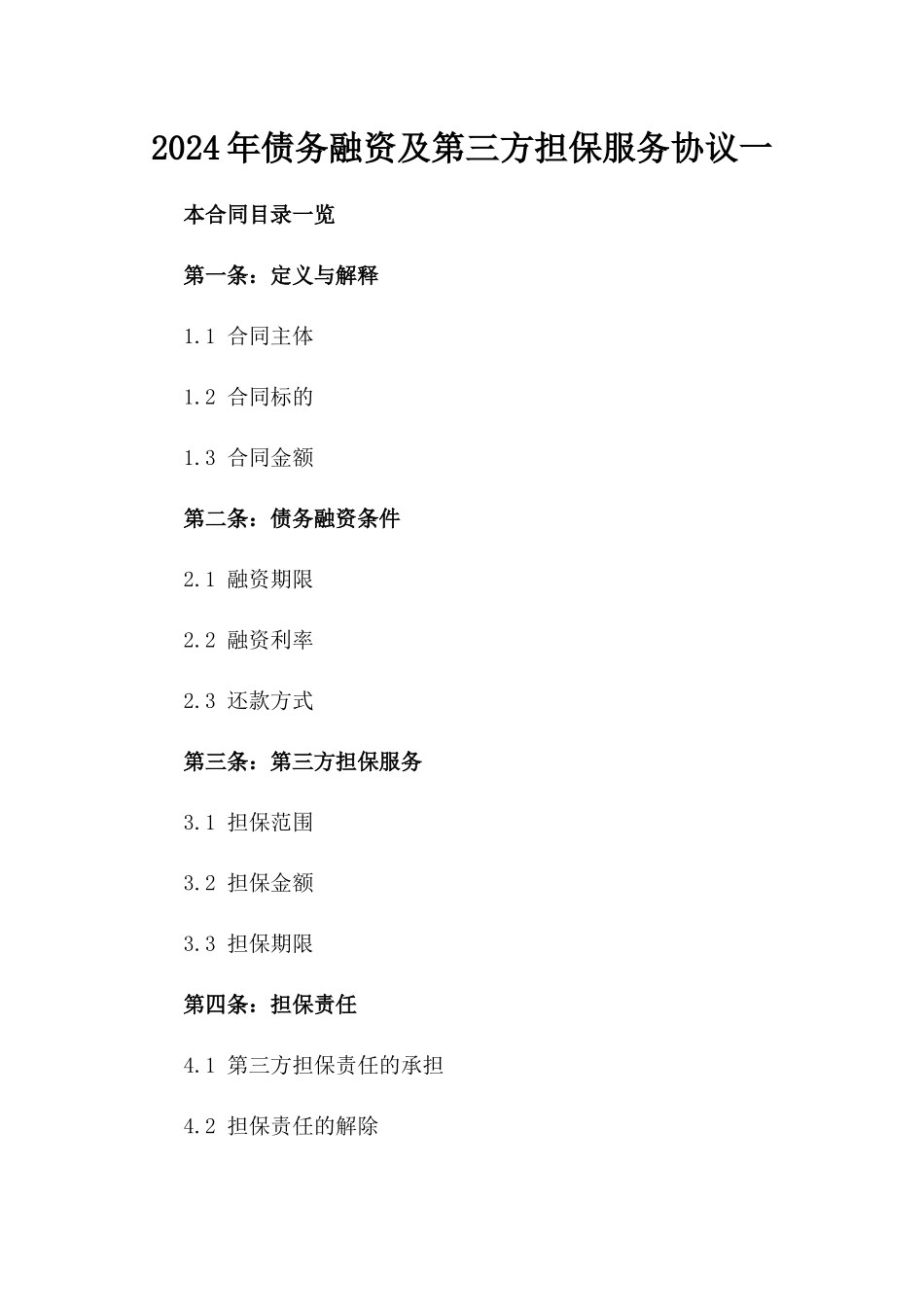 2024年债务融资及第三方担保服务协议一

本合同目录一览

第一条：定义与解释

1.1 合同主体

1.2 合同标的

1.3 合同金额

第二条：债务融资条件

2.1 融资期限

2.2 融资利率

2.3 还款方式

第三条：第三方担保服务

3.1 担保范围

3.2 担保金额

3.3 担保期限

第四条：担保责任

4.1 第三方担保责任的承担

4.2 担保责任的解除